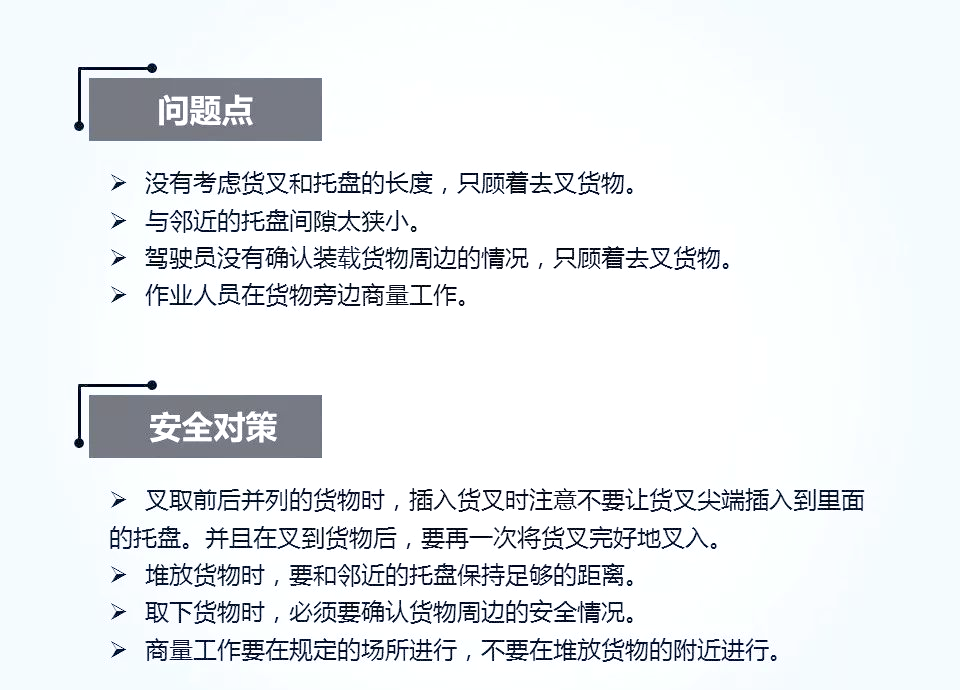 问题点

➢ 没有考虑货叉和托盘的长度，只顾着去叉货物。
➢ 与邻近的托盘间隙太狭小。
➢ 驾驶员没有确认装载货物周边的情况，只顾着去叉货物。
➢ 作业人员在货物旁边商量工作。

安全对策

➢ 叉取前后并列的货物时，插入货叉时注意不要让货叉尖端插入到里面的托盘。并且在叉到货物后，要再一次将货叉完好地叉入。
➢ 堆放货物时，要和邻近的托盘保持足够的距离。
➢ 取下货物时，必须要确认货物周边的安全情况。
➢ 商量工作要在规定的场所进行，不要在堆放货物的附近进行。